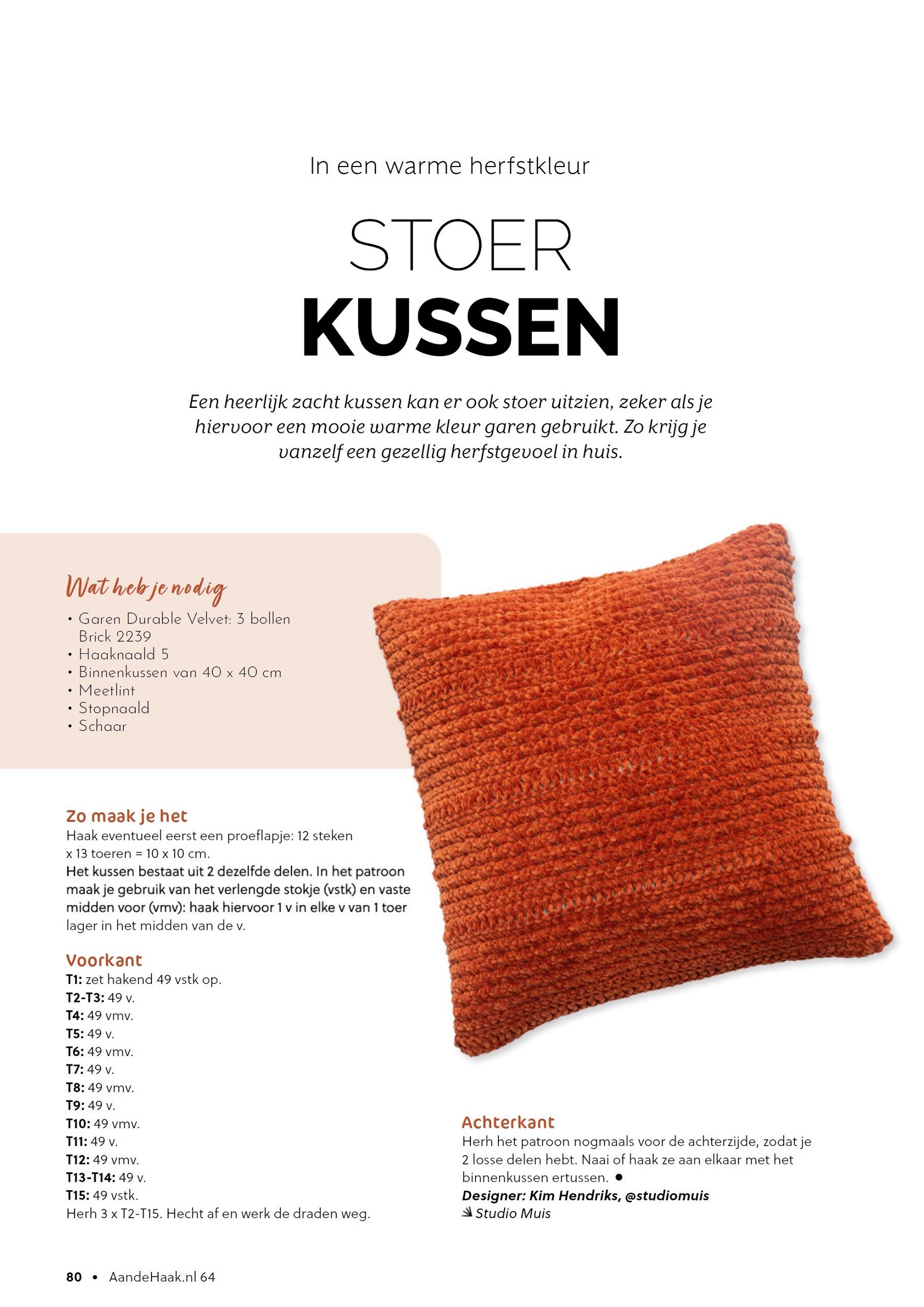 In een warme herfstkleur

STOER
KUSSEN

Een heerlijk zacht kussen kan er ook stoer uitzien, zeker als je hiervoor een mooie warme kleur garen gebruikt. Zo krijg je vanzelf een gezellig herfstgevoel in huis.

Wat heb je nodig
• Garen Durable Velvet: 3 bollen Brick 2239
• Haaknaald 5
• Binnenkussen van 40 x 40 cm
• Meetlint
• Stopnaald
• Schaar

Zo maak je het
Haak eventueel eerst een proeflapje: 12 steken x 13 toeren = 10 x 10 cm.
Het kussen bestaat uit 2 dezelfde delen. In het patroon maak je gebruik van het verlengde stokje (vstk) en vaste midden voor (vmv): haak hiervoor 1 v in elke v van 1 toer lager in het midden van de v.

Voorkant
T1: zet hakend 49 vstk op.
T2-T3: 49 v.
T4: 49 vmv.
T5: 49 v.
T6: 49 vmv.
T7: 49 v.
T8: 49 vmv.
T9: 49 v.
T10: 49 vmv.
T11: 49 v.
T12: 49 vmv.
T13-T14: 49 v.
T15: 49 vstk.
Herh 3 x T2-T15. Hecht af en werk de draden weg.

Achterkant
Herh het patroon nogmaals voor de achterzijde, zodat je 2 losse delen hebt. Naai of haak ze aan elkaar met het binnenkussen ertussen. ●
Designer: Kim Hendriks, @studiomuis
Studio Muis

80 • AandeHaak.nl 64